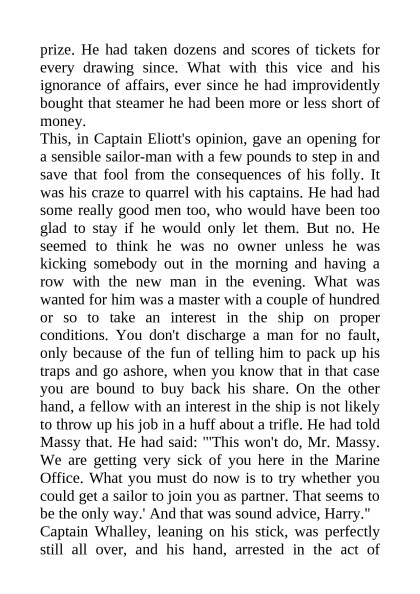 prize. He had taken dozens and scores of tickets for every drawing since. What with this vice and his ignorance of affairs, ever since he had improvidently bought that steamer he had been more or less short of money.
This, in Captain Eliott's opinion, gave an opening for a sensible sailor-man with a few pounds to step in and save that fool from the consequences of his folly. It was his craze to quarrel with his captains. He had had some really good men too, who would have been too glad to stay if he would only let them. But no. He seemed to think he was no owner unless he was kicking somebody out in the morning and having a row with the new man in the evening. What was wanted for him was a master with a couple of hundred or so to take an interest in the ship on proper conditions. You don't discharge a man for no fault, only because of the fun of telling him to pack up his traps and go ashore, when you know that in that case you are bound to buy back his share. On the other hand, a fellow with an interest in the ship is not likely to throw up his job in a huff about a trifle. He had told Massy that. He had said: "'This won't do, Mr. Massy. We are getting very sick of you here in the Marine Office. What you must do now is to try whether you could get a sailor to join you as partner. That seems to be the only way.' And that was sound advice, Harry."
Captain Whalley, leaning on his stick, was perfectly still all over, and his hand, arrested in the act of